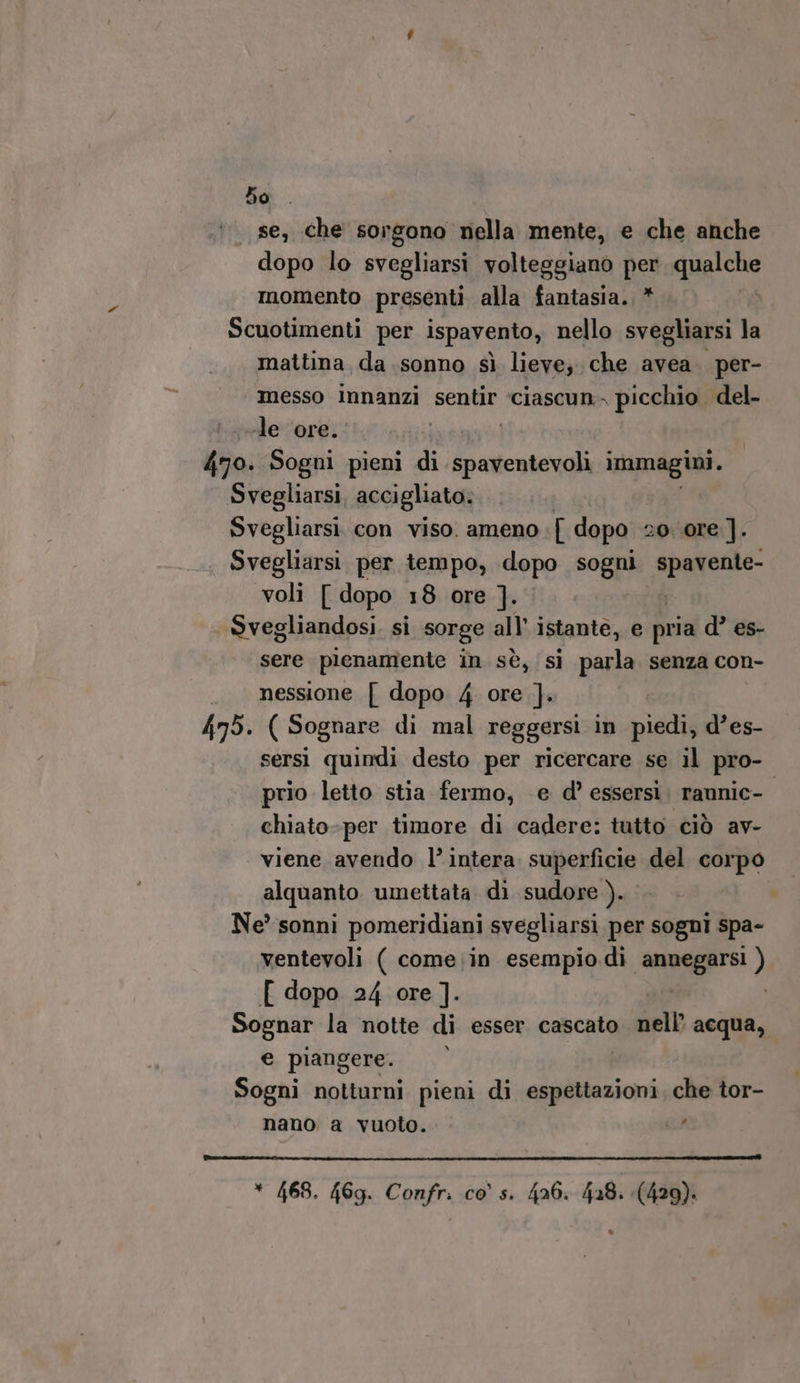 50

se, che sorgono nella mente, e che anche dopo lo svegliarsi volteggiano per qualche momento presenti alla fantasia. *

Scuotimenti per ispavento, nello svegliarsi la mattina da sonno sì lieve, che avea permesso innanzi sentir ciascun picchio delle ore.

470. Sogni pieni di spaventevoli immagini.

Svegliarsi accigliato.

Svegliarsi con viso ameno [ dopo 20 ore ].

Svegliarsi per tempo, dopo sogni spaventevoli [ dopo 18 ore ].

Svegliandosi si sorge all' istante, e pria d' essere pienamente in sè, si parla senza connessione [ dopo 4 ore ].

475. ( Sognare di mal reggersi in piedi, d'essersi quindi desto per ricercare se il proprio letto stia fermo, e d' essersi rannicchiato per timore di cadere: tutto ciò avviene avendo l' intera superficie del corpo alquanto umettata di sudore ).

Ne' sonni pomeridiani svegliarsi per sogni spaventevoli ( come in esempio di annegarsi ) [ dopo 24 ore ].

Sognar la notte di esser cascato nell' acqua, e piangere.

Sogni notturni pieni di espettazioni che tornano a vuoto.

* 468. 469. Confr. co' s. 426. 428. (429).